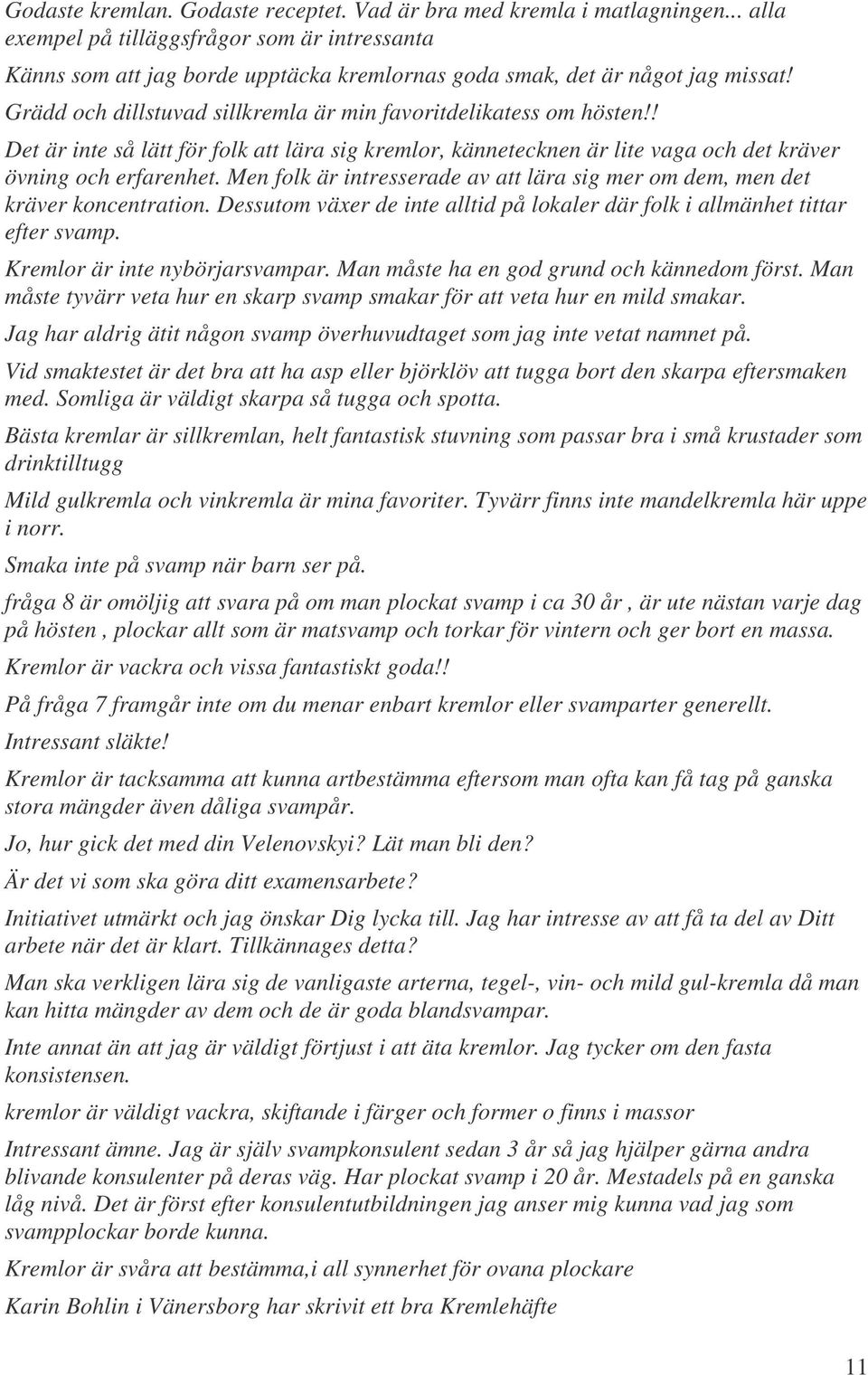 Godaste kremlan. Godaste receptet. Vad är bra med kremla i matlagningen... alla exempel på tilläggsfrågor som är intressanta

Känns som att jag borde upptäcka kremlornas goda smak, det är något jag missat!

Grädd och dillstuvad sillkremla är min favoritdelikatess om hösten!!

Det är inte så lätt för folk att lära sig kremlor, kännetecknen är lite vaga och det kräver övning och erfarenhet. Men folk är intresserade av att lära sig mer om dem, men det kräver koncentration. Dessutom växer de inte alltid på lokaler där folk i allmänhet tittar efter svamp.

Kremlor är inte nybörjarsvampar. Man måste ha en god grund och kännedom först. Man måste tyvärr veta hur en skarp svamp smakar för att veta hur en mild smakar.

Jag har aldrig ätit någon svamp överhuvudtaget som jag inte vetat namnet på.

Vid smaktestet är det bra att ha asp eller björklöv att tugga bort den skarpa eftersmaken med. Somliga är väldigt skarpa så tugga och spotta.

Bästa kremlar är sillkremlan, helt fantastisk stuvning som passar bra i små krustader som drinktilltugg

Mild gulkremla och vinkremla är mina favoriter. Tyvärr finns inte mandelkremla här uppe i norr.

Smaka inte på svamp när barn ser på.

fråga 8 är omöljig att svara på om man plockat svamp i ca 30 år , är ute nästan varje dag på hösten , plockar allt som är matsvamp och torkar för vintern och ger bort en massa.

Kremlor är vackra och vissa fantastiskt goda!!

På fråga 7 framgår inte om du menar enbart kremlor eller svamparter generellt.

Intressant släkte!

Kremlor är tacksamma att kunna artbestämma eftersom man ofta kan få tag på ganska stora mängder även dåliga svampår.

Jo, hur gick det med din Velenovskyi? Lät man bli den?

Är det vi som ska göra ditt examensarbete?

Initiativet utmärkt och jag önskar Dig lycka till. Jag har intresse av att få ta del av Ditt arbete när det är klart. Tillkännages detta?

Man ska verkligen lära sig de vanligaste arterna, tegel-, vin- och mild gul-kremla då man kan hitta mängder av dem och de är goda blandsvampar.

Inte annat än att jag är väldigt förtjust i att äta kremlor. Jag tycker om den fasta konsistensen.

kremlor är väldigt vackra, skiftande i färger och former o finns i massor

Intressant ämne. Jag är själv svampkonsulent sedan 3 år så jag hjälper gärna andra blivande konsulenter på deras väg. Har plockat svamp i 20 år. Mestadels på en ganska låg nivå. Det är först efter konsulentutbildningen jag anser mig kunna vad jag som svampplockar borde kunna.

Kremlor är svåra att bestämma,i all synnerhet för ovana plockare

Karin Bohlin i Vänersborg har skrivit ett bra Kremlehäfte

11